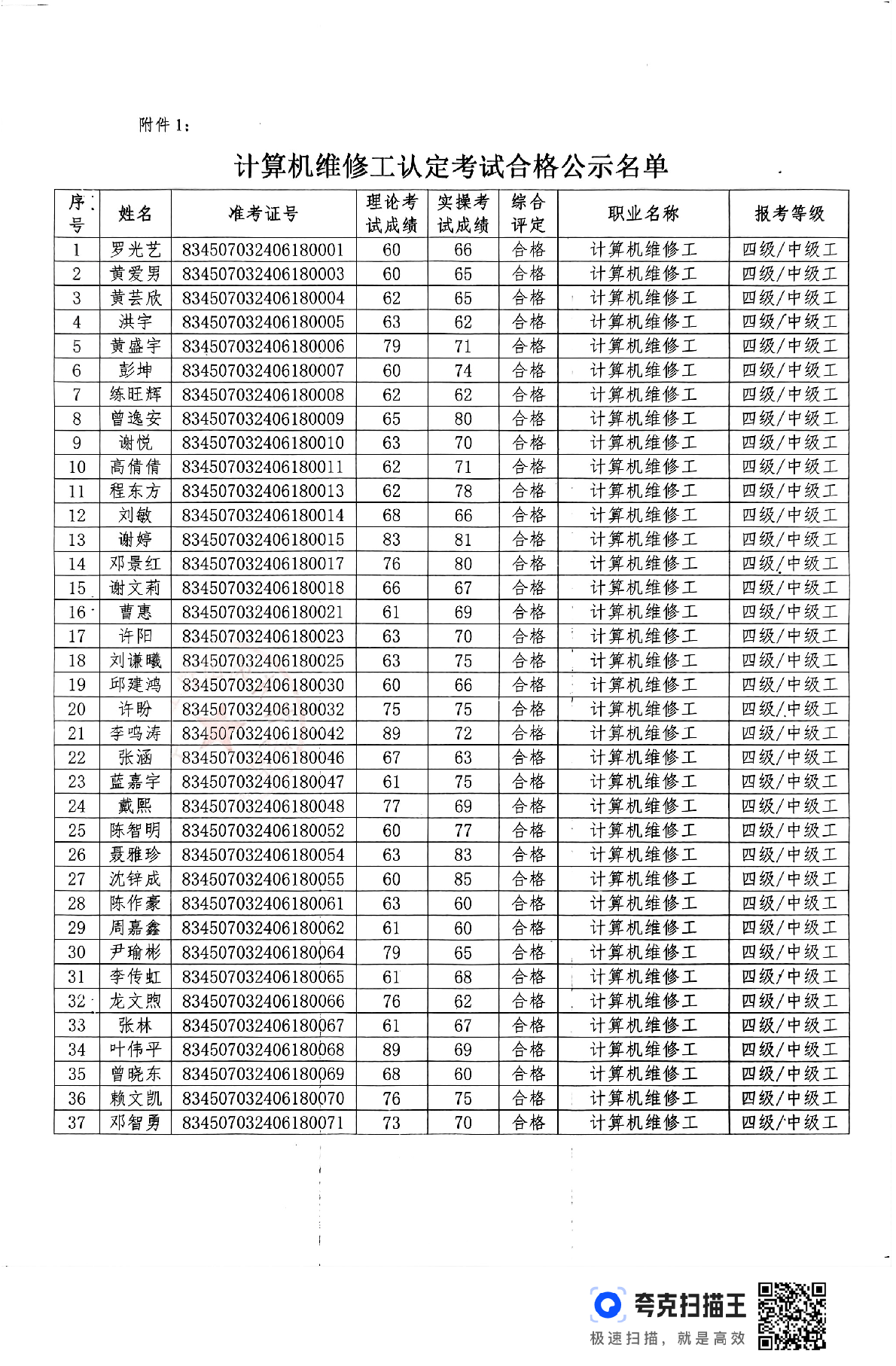 附件1：

计算机维修工认定考试合格公示名单

| 序号 | 姓名 | 准考证号 | 理论考试成绩 | 实操考试成绩 | 综合评定 | 职业名称 | 报考等级 |
|---|---|---|---|---|---|---|---|
| 1 | 罗光艺 | 834507032406180001 | 60 | 66 | 合格 | 计算机维修工 | 四级/中级工 |
| 2 | 黄爱男 | 834507032406180003 | 60 | 65 | 合格 | 计算机维修工 | 四级/中级工 |
| 3 | 黄芸欣 | 834507032406180004 | 62 | 65 | 合格 | 计算机维修工 | 四级/中级工 |
| 4 | 洪宇 | 834507032406180005 | 63 | 62 | 合格 | 计算机维修工 | 四级/中级工 |
| 5 | 黄盛宇 | 834507032406180006 | 79 | 71 | 合格 | 计算机维修工 | 四级/中级工 |
| 6 | 彭坤 | 834507032406180007 | 60 | 74 | 合格 | 计算机维修工 | 四级/中级工 |
| 7 | 练旺辉 | 834507032406180008 | 62 | 62 | 合格 | 计算机维修工 | 四级/中级工 |
| 8 | 曾逸安 | 834507032406180009 | 65 | 80 | 合格 | 计算机维修工 | 四级/中级工 |
| 9 | 谢悦 | 834507032406180010 | 63 | 70 | 合格 | 计算机维修工 | 四级/中级工 |
| 10 | 高倩倩 | 834507032406180011 | 62 | 71 | 合格 | 计算机维修工 | 四级/中级工 |
| 11 | 程东方 | 834507032406180013 | 62 | 78 | 合格 | 计算机维修工 | 四级/中级工 |
| 12 | 刘敏 | 834507032406180014 | 68 | 66 | 合格 | 计算机维修工 | 四级/中级工 |
| 13 | 谢婷 | 834507032406180015 | 83 | 81 | 合格 | 计算机维修工 | 四级/中级工 |
| 14 | 邓景红 | 834507032406180017 | 76 | 80 | 合格 | 计算机维修工 | 四级/中级工 |
| 15 | 谢文莉 | 834507032406180018 | 66 | 67 | 合格 | 计算机维修工 | 四级/中级工 |
| 16 | 曹惠 | 834507032406180021 | 61 | 69 | 合格 | 计算机维修工 | 四级/中级工 |
| 17 | 许阳 | 834507032406180023 | 63 | 70 | 合格 | 计算机维修工 | 四级/中级工 |
| 18 | 刘谦曦 | 834507032406180025 | 63 | 75 | 合格 | 计算机维修工 | 四级/中级工 |
| 19 | 邱建鸿 | 834507032406180030 | 60 | 66 | 合格 | 计算机维修工 | 四级/中级工 |
| 20 | 许盼 | 834507032406180032 | 75 | 75 | 合格 | 计算机维修工 | 四级/中级工 |
| 21 | 李鸣涛 | 834507032406180042 | 89 | 72 | 合格 | 计算机维修工 | 四级/中级工 |
| 22 | 张涵 | 834507032406180046 | 67 | 63 | 合格 | 计算机维修工 | 四级/中级工 |
| 23 | 蓝嘉宇 | 834507032406180047 | 61 | 75 | 合格 | 计算机维修工 | 四级/中级工 |
| 24 | 戴熙 | 834507032406180048 | 77 | 69 | 合格 | 计算机维修工 | 四级/中级工 |
| 25 | 陈智明 | 834507032406180052 | 60 | 77 | 合格 | 计算机维修工 | 四级/中级工 |
| 26 | 聂雅珍 | 834507032406180054 | 63 | 83 | 合格 | 计算机维修工 | 四级/中级工 |
| 27 | 沈锌成 | 834507032406180055 | 60 | 85 | 合格 | 计算机维修工 | 四级/中级工 |
| 28 | 陈作豪 | 834507032406180061 | 63 | 60 | 合格 | 计算机维修工 | 四级/中级工 |
| 29 | 周嘉鑫 | 834507032406180062 | 61 | 60 | 合格 | 计算机维修工 | 四级/中级工 |
| 30 | 尹瑜彬 | 834507032406180064 | 79 | 65 | 合格 | 计算机维修工 | 四级/中级工 |
| 31 | 李传虹 | 834507032406180065 | 61 | 68 | 合格 | 计算机维修工 | 四级/中级工 |
| 32 | 龙文煦 | 834507032406180066 | 76 | 62 | 合格 | 计算机维修工 | 四级/中级工 |
| 33 | 张林 | 834507032406180067 | 61 | 67 | 合格 | 计算机维修工 | 四级/中级工 |
| 34 | 叶伟平 | 834507032406180068 | 89 | 69 | 合格 | 计算机维修工 | 四级/中级工 |
| 35 | 曾晓东 | 834507032406180069 | 68 | 60 | 合格 | 计算机维修工 | 四级/中级工 |
| 36 | 赖文凯 | 834507032406180070 | 76 | 75 | 合格 | 计算机维修工 | 四级/中级工 |
| 37 | 邓智勇 | 834507032406180071 | 73 | 70 | 合格 | 计算机维修工 | 四级/中级工 |

夸克扫描王
极速扫描，就是高效